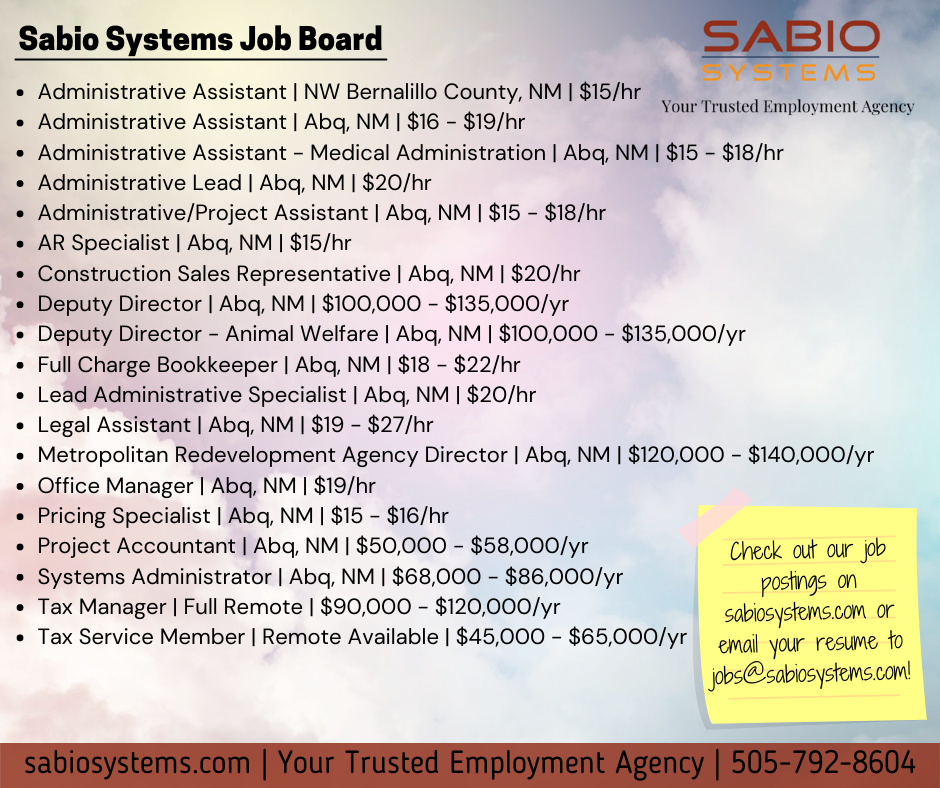 Sabio Systems Job Board

SABIO
SYSTEMS
Your Trusted Employment Agency

- Administrative Assistant | NW Bernalillo County, NM | \$15/hr
- Administrative Assistant | Abq, NM | \$16 - \$19/hr
- Administrative Assistant - Medical Administration | Abq, NM | \$15 - \$18/hr
- Administrative Lead | Abq, NM | \$20/hr
- Administrative/Project Assistant | Abq, NM | \$15 - \$18/hr
- AR Specialist | Abq, NM | \$15/hr
- Construction Sales Representative | Abq, NM | \$20/hr
- Deputy Director | Abq, NM | \$100,000 - \$135,000/yr
- Deputy Director - Animal Welfare | Abq, NM | \$100,000 - \$135,000/yr
- Full Charge Bookkeeper | Abq, NM | \$18 - \$22/hr
- Lead Administrative Specialist | Abq, NM | \$20/hr
- Legal Assistant | Abq, NM | \$19 - \$27/hr
- Metropolitan Redevelopment Agency Director | Abq, NM | \$120,000 - \$140,000/yr
- Office Manager | Abq, NM | \$19/hr
- Pricing Specialist | Abq, NM | \$15 - \$16/hr
- Project Accountant | Abq, NM | \$50,000 - \$58,000/yr
- Systems Administrator | Abq, NM | \$68,000 - \$86,000/yr
- Tax Manager | Full Remote | \$90,000 - \$120,000/yr
- Tax Service Member | Remote Available | \$45,000 - \$65,000/yr

Check out our job postings on sabiosystems.com or email your resume to jobs@sabiosystems.com!

sabiosystems.com | Your Trusted Employment Agency | 505-792-8604